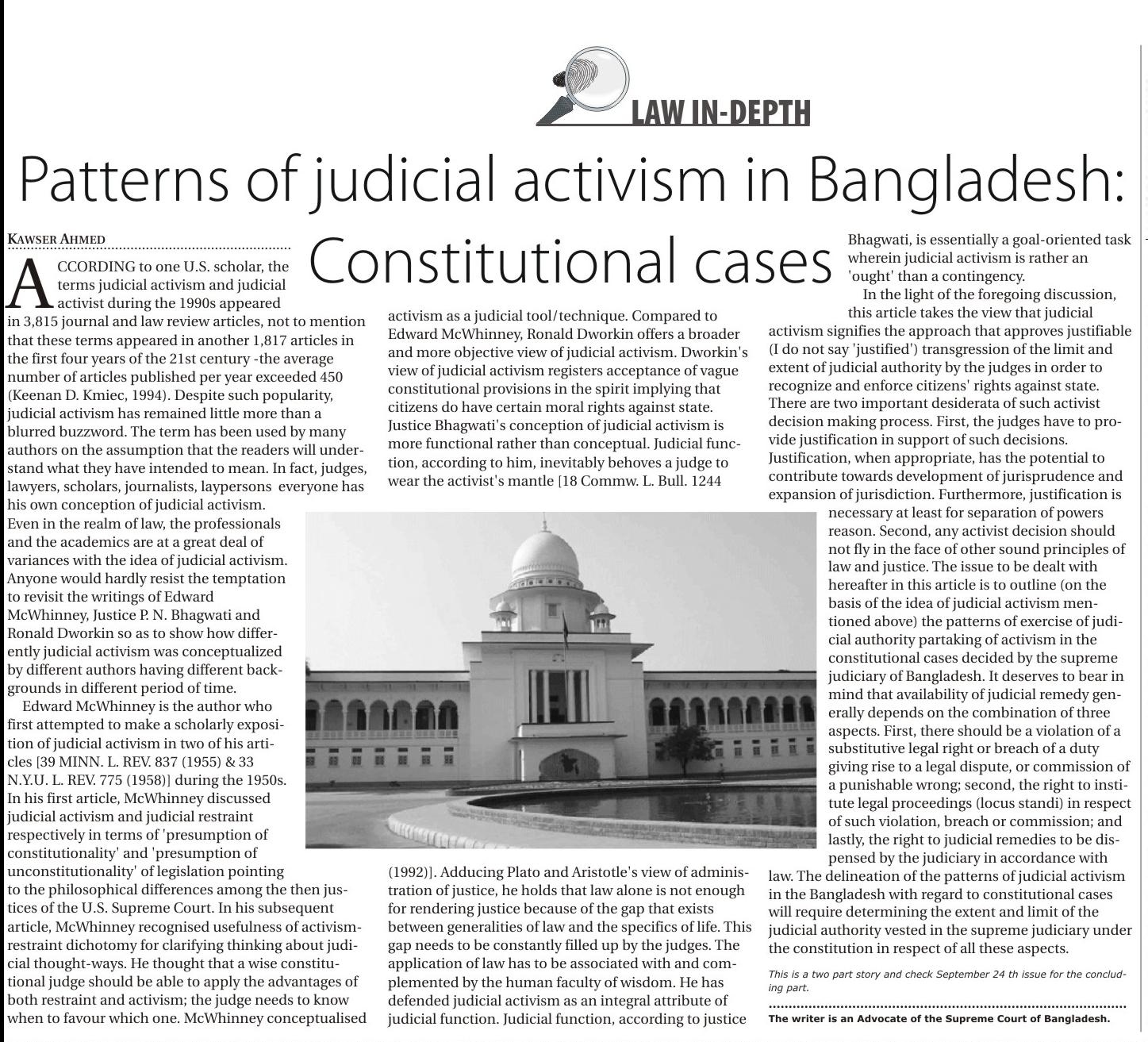 LAW IN-DEPTH

Patterns of judicial activism in Bangladesh: Constitutional cases

KAWSER AHMED

ACCORDING to one U.S. scholar, the terms judicial activism and judicial activist during the 1990s appeared in 3,815 journal and law review articles, not to mention that these terms appeared in another 1,817 articles in the first four years of the 21st century -the average number of articles published per year exceeded 450 (Keenan D. Kmiec, 1994). Despite such popularity, judicial activism has remained little more than a blurred buzzword. The term has been used by many authors on the assumption that the readers will understand what they have intended to mean. In fact, judges, lawyers, scholars, journalists, laypersons everyone has his own conception of judicial activism. Even in the realm of law, the professionals and the academics are at a great deal of variances with the idea of judicial activism. Anyone would hardly resist the temptation to revisit the writings of Edward McWhinney, Justice P. N. Bhagwati and Ronald Dworkin so as to show how differently judicial activism was conceptualized by different authors having different backgrounds in different period of time.

Edward McWhinney is the author who first attempted to make a scholarly exposition of judicial activism in two of his articles [39 MINN. L. REV. 837 (1955) & 33 N.Y.U. L. REV. 775 (1958)] during the 1950s. In his first article, McWhinney discussed judicial activism and judicial restraint respectively in terms of 'presumption of constitutionality' and 'presumption of unconstitutionality' of legislation pointing to the philosophical differences among the then justices of the U.S. Supreme Court. In his subsequent article, McWhinney recognised usefulness of activism-restraint dichotomy for clarifying thinking about judicial thought-ways. He thought that a wise constitutional judge should be able to apply the advantages of both restraint and activism; the judge needs to know when to favour which one. McWhinney conceptualised activism as a judicial tool/technique. Compared to Edward McWhinney, Ronald Dworkin offers a broader and more objective view of judicial activism. Dworkin's view of judicial activism registers acceptance of vague constitutional provisions in the spirit implying that citizens do have certain moral rights against state. Justice Bhagwati's conception of judicial activism is more functional rather than conceptual. Judicial function, according to him, inevitably behoves a judge to wear the activist's mantle [18 Commw. L. Bull. 1244 (1992)]. Adducing Plato and Aristotle's view of administration of justice, he holds that law alone is not enough for rendering justice because of the gap that exists between generalities of law and the specifics of life. This gap needs to be constantly filled up by the judges. The application of law has to be associated with and complemented by the human faculty of wisdom. He has defended judicial activism as an integral attribute of judicial function. Judicial function, according to justice Bhagwati, is essentially a goal-oriented task wherein judicial activism is rather an 'ought' than a contingency.

In the light of the foregoing discussion, this article takes the view that judicial activism signifies the approach that approves justifiable (I do not say 'justified') transgression of the limit and extent of judicial authority by the judges in order to recognize and enforce citizens' rights against state. There are two important desiderata of such activist decision making process. First, the judges have to provide justification in support of such decisions. Justification, when appropriate, has the potential to contribute towards development of jurisprudence and expansion of jurisdiction. Furthermore, justification is necessary at least for separation of powers reason. Second, any activist decision should not fly in the face of other sound principles of law and justice. The issue to be dealt with hereafter in this article is to outline (on the basis of the idea of judicial activism mentioned above) the patterns of exercise of judicial authority partaking of activism in the constitutional cases decided by the supreme judiciary of Bangladesh. It deserves to bear in mind that availability of judicial remedy generally depends on the combination of three aspects. First, there should be a violation of a substitutive legal right or breach of a duty giving rise to a legal dispute, or commission of a punishable wrong; second, the right to institute legal proceedings (locus standi) in respect of such violation, breach or commission; and lastly, the right to judicial remedies to be dispensed by the judiciary in accordance with law. The delineation of the patterns of judicial activism in the Bangladesh with regard to constitutional cases will require determining the extent and limit of the judicial authority vested in the supreme judiciary under the constitution in respect of all these aspects.

This is a two part story and check September 24 th issue for the concluding part.

The writer is an Advocate of the Supreme Court of Bangladesh.